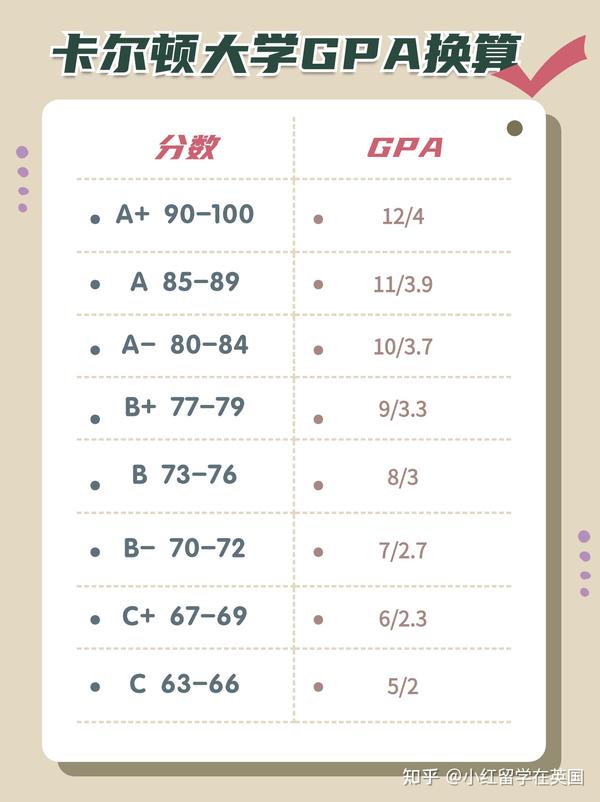 卡尔顿大学GPA换算

| 分数 | GPA |
|---|---|
| A+ 90-100 | 12/4 |
| A 85-89 | 11/3.9 |
| A- 80-84 | 10/3.7 |
| B+ 77-79 | 9/3.3 |
| B 73-76 | 8/3 |
| B- 70-72 | 7/2.7 |
| C+ 67-69 | 6/2.3 |
| C 63-66 | 5/2 |

知乎 @小红留学在英国